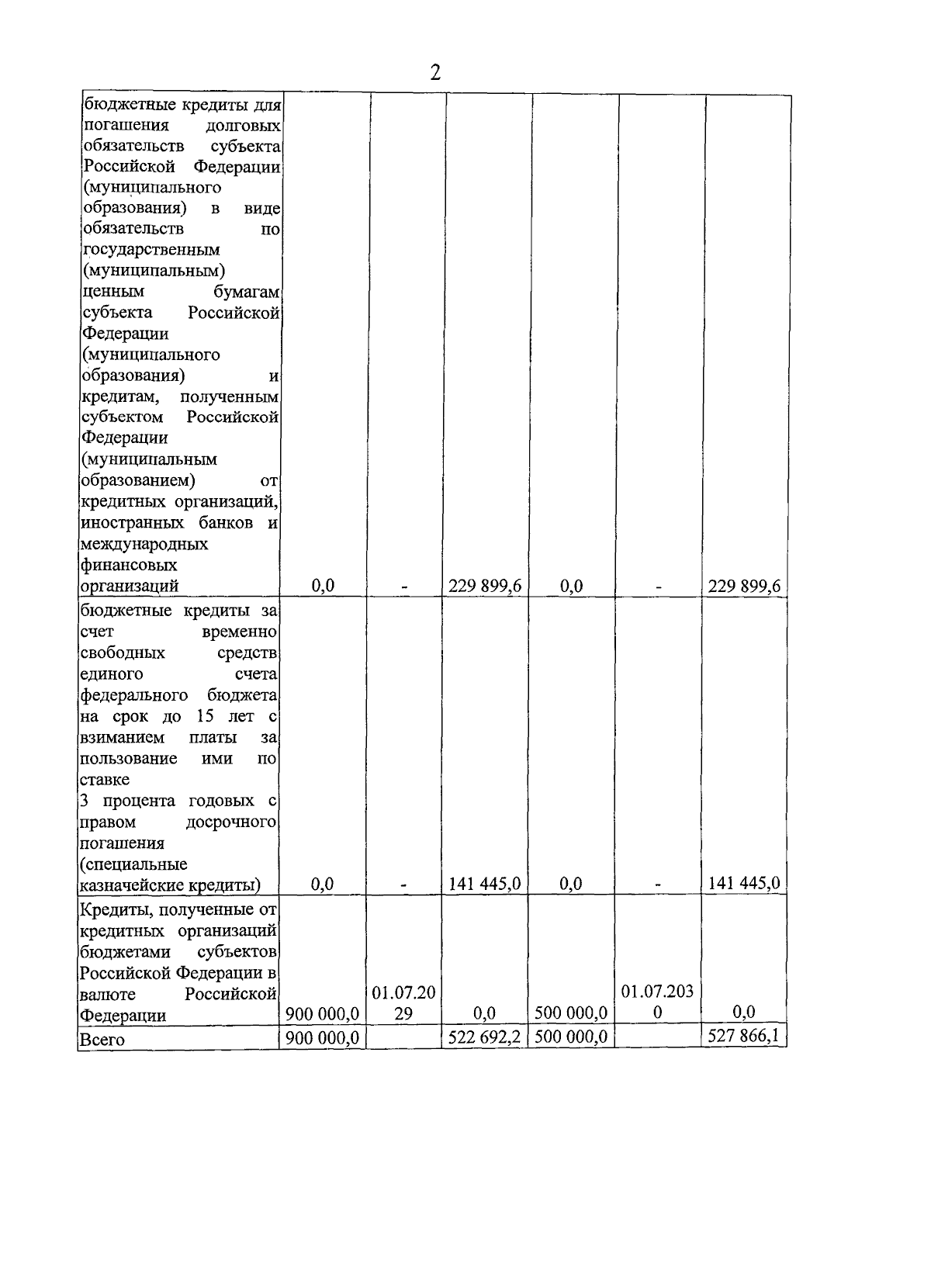 2

| | | | | | | |
|---|---|---|---|---|---|---|
| бюджетные кредиты для погашения долговых обязательств субъекта Российской Федерации (муниципального образования) в виде обязательств по государственным (муниципальным) ценным бумагам субъекта Российской Федерации (муниципального образования) и кредитам, полученным субъектом Российской Федерации (муниципальным образованием) от кредитных организаций, иностранных банков и международных финансовых организаций | 0,0 | - | 229 899,6 | 0,0 | - | 229 899,6 |
| бюджетные кредиты за счет временно свободных средств единого счета федерального бюджета на срок до 15 лет с взиманием платы за пользование ими по ставке 3 процента годовых с правом досрочного погашения (специальные казначейские кредиты) | 0,0 | - | 141 445,0 | 0,0 | - | 141 445,0 |
| Кредиты, полученные от кредитных организаций бюджетами субъектов Российской Федерации в валюте Российской Федерации | 900 000,0 | 01.07.2029 | 0,0 | 500 000,0 | 01.07.2030 | 0,0 |
| Всего | 900 000,0 | | 522 692,2 | 500 000,0 | | 527 866,1 |